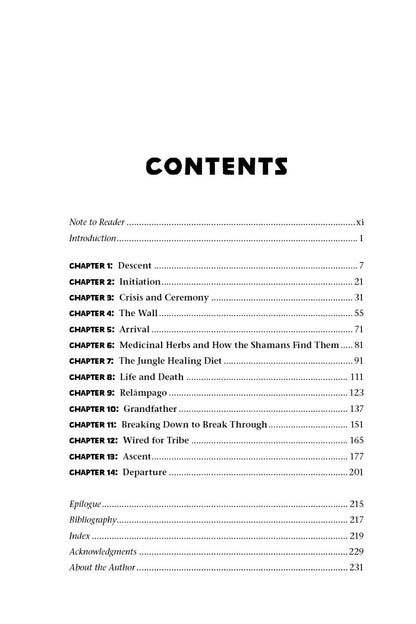 CONTENTS

Note to Reader xi
Introduction 1

CHAPTER 1: Descent 7
CHAPTER 2: Initiation 21
CHAPTER 3: Crisis and Ceremony 31
CHAPTER 4: The Wall 55
CHAPTER 5: Arrival 71
CHAPTER 6: Medicinal Herbs and How the Shamans Find Them 81
CHAPTER 7: The Jungle Healing Diet 91
CHAPTER 8: Life and Death 111
CHAPTER 9: Relámpago 123
CHAPTER 10: Grandfather 137
CHAPTER 11: Breaking Down to Break Through 151
CHAPTER 12: Wired for Tribe 165
CHAPTER 13: Ascent 177
CHAPTER 14: Departure 201

Epilogue 215
Bibliography 217
Index 219
Acknowledgments 229
About the Author 231